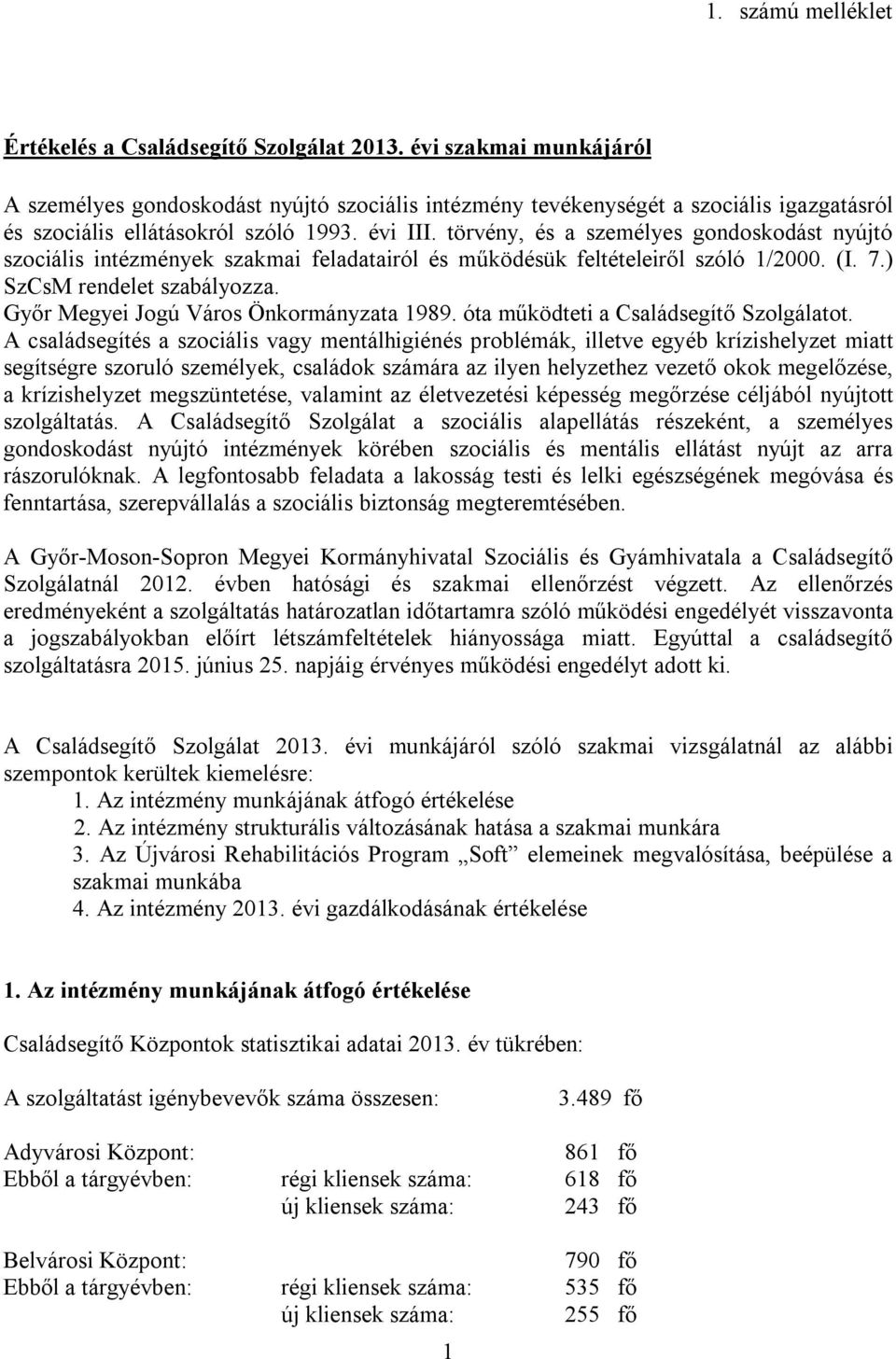 1. számú melléklet

Értékelés a Családsegítő Szolgálat 2013. évi szakmai munkájáról

A személyes gondoskodást nyújtó szociális intézmény tevékenységét a szociális igazgatásról és szociális ellátásokról szóló 1993. évi III. törvény, és a személyes gondoskodást nyújtó szociális intézmények szakmai feladatairól és működésük feltételeiről szóló 1/2000. (I. 7.) SzCsM rendelet szabályozza.
Győr Megyei Jogú Város Önkormányzata 1989. óta működteti a Családsegítő Szolgálatot.
A családsegítés a szociális vagy mentálhigiénés problémák, illetve egyéb krízishelyzet miatt segítségre szoruló személyek, családok számára az ilyen helyzethez vezető okok megelőzése, a krízishelyzet megszüntetése, valamint az életvezetési képesség megőrzése céljából nyújtott szolgáltatás. A Családsegítő Szolgálat a szociális alapellátás részeként, a személyes gondoskodást nyújtó intézmények körében szociális és mentális ellátást nyújt az arra rászorulóknak. A legfontosabb feladata a lakosság testi és lelki egészségének megóvása és fenntartása, szerepvállalás a szociális biztonság megteremtésében.

A Győr-Moson-Sopron Megyei Kormányhivatal Szociális és Gyámhivatala a Családsegítő Szolgálatnál 2012. évben hatósági és szakmai ellenőrzést végzett. Az ellenőrzés eredményeként a szolgáltatás határozatlan időtartamra szóló működési engedélyét visszavonta a jogszabályokban előírt létszámfeltételek hiányossága miatt. Egyúttal a családsegítő szolgáltatásra 2015. június 25. napjáig érvényes működési engedélyt adott ki.

A Családsegítő Szolgálat 2013. évi munkájáról szóló szakmai vizsgálatnál az alábbi szempontok kerültek kiemelésre:
1. Az intézmény munkájának átfogó értékelése
2. Az intézmény strukturális változásának hatása a szakmai munkára
3. Az Újvárosi Rehabilitációs Program „Soft” elemeinek megvalósítása, beépülése a szakmai munkába
4. Az intézmény 2013. évi gazdálkodásának értékelése

1. Az intézmény munkájának átfogó értékelése

Családsegítő Központok statisztikai adatai 2013. év tükrében:

A szolgáltatást igénybevevők száma összesen: 3.489 fő

Adyvárosi Központ: 861 fő
Ebből a tárgyévben: régi kliensek száma: 618 fő
új kliensek száma: 243 fő

Belvárosi Központ: 790 fő
Ebből a tárgyévben: régi kliensek száma: 535 fő
új kliensek száma: 255 fő

1